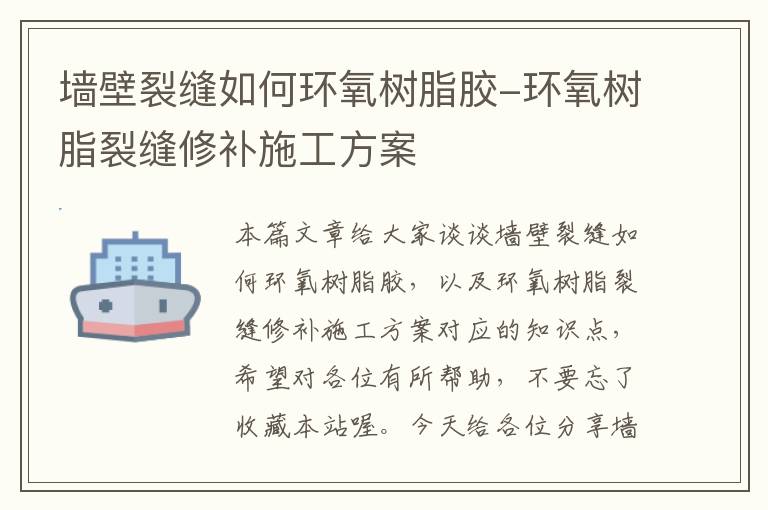 墙壁裂缝如何环氧树脂胶–环氧树脂裂缝修补施工方案

本篇文章给大家谈谈墙壁裂缝如何环氧树脂胶，以及环氧树脂裂缝修补施工方案对应的知识点，希望对各位有所帮助，不要忘了收藏本站喔。今天给各位分享墙